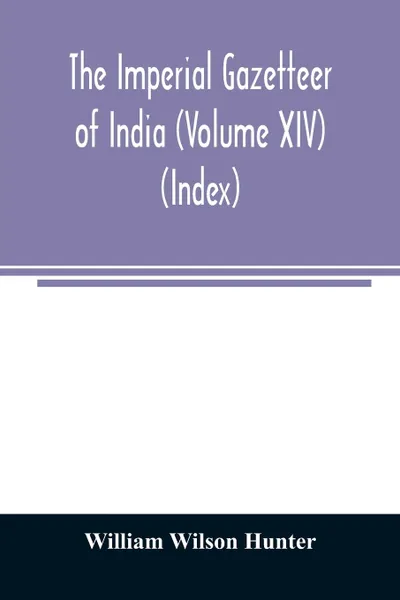 The Imperial Gazetteer of India (Volume XIV) (Index)

William Wilson Hunter